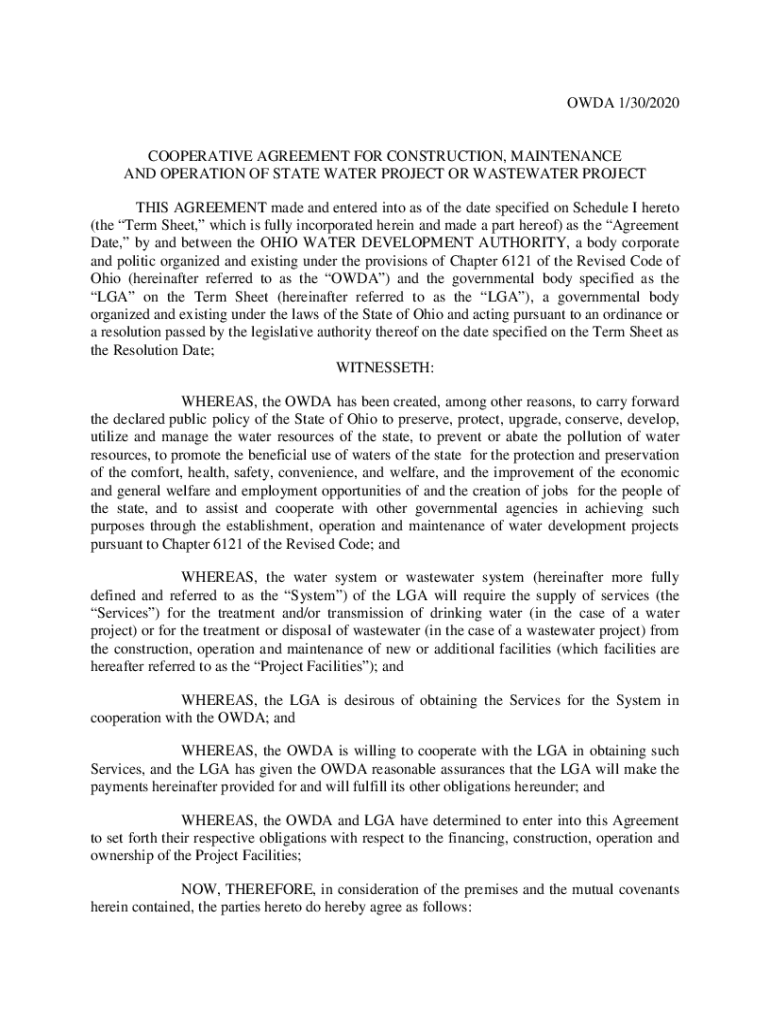 OWDA 1/30/2020

COOPERATIVE AGREEMENT FOR CONSTRUCTION, MAINTENANCE AND OPERATION OF STATE WATER PROJECT OR WASTEWATER PROJECT

THIS AGREEMENT made and entered into as of the date specified on Schedule I hereto (the “Term Sheet,” which is fully incorporated herein and made a part hereof) as the “Agreement Date,” by and between the OHIO WATER DEVELOPMENT AUTHORITY, a body corporate and politic organized and existing under the provisions of Chapter 6121 of the Revised Code of Ohio (hereinafter referred to as the “OWDA”) and the governmental body specified as the “LGA” on the Term Sheet (hereinafter referred to as the “LGA”), a governmental body organized and existing under the laws of the State of Ohio and acting pursuant to an ordinance or a resolution passed by the legislative authority thereof on the date specified on the Term Sheet as the Resolution Date;

WITNESSETH:

WHEREAS, the OWDA has been created, among other reasons, to carry forward the declared public policy of the State of Ohio to preserve, protect, upgrade, conserve, develop, utilize and manage the water resources of the state, to prevent or abate the pollution of water resources, to promote the beneficial use of waters of the state for the protection and preservation of the comfort, health, safety, convenience, and welfare, and the improvement of the economic and general welfare and employment opportunities of and the creation of jobs for the people of the state, and to assist and cooperate with other governmental agencies in achieving such purposes through the establishment, operation and maintenance of water development projects pursuant to Chapter 6121 of the Revised Code; and

WHEREAS, the water system or wastewater system (hereinafter more fully defined and referred to as the “System”) of the LGA will require the supply of services (the “Services”) for the treatment and/or transmission of drinking water (in the case of a water project) or for the treatment or disposal of wastewater (in the case of a wastewater project) from the construction, operation and maintenance of new or additional facilities (which facilities are hereafter referred to as the “Project Facilities”); and

WHEREAS, the LGA is desirous of obtaining the Services for the System in cooperation with the OWDA; and

WHEREAS, the OWDA is willing to cooperate with the LGA in obtaining such Services, and the LGA has given the OWDA reasonable assurances that the LGA will make the payments hereinafter provided for and will fulfill its other obligations hereunder; and

WHEREAS, the OWDA and LGA have determined to enter into this Agreement to set forth their respective obligations with respect to the financing, construction, operation and ownership of the Project Facilities;

NOW, THEREFORE, in consideration of the premises and the mutual covenants herein contained, the parties hereto do hereby agree as follows: